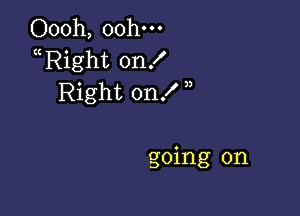 Oooh, ooh…
“Right on!
Right on!”

going on